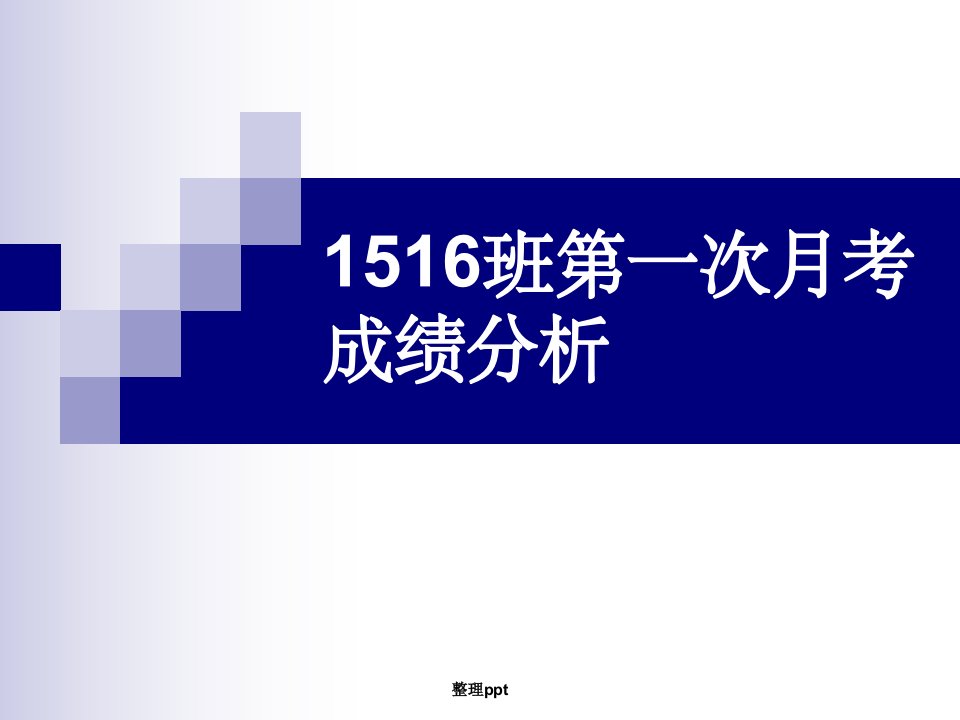 1516班第一次月考成绩分析

整理ppt